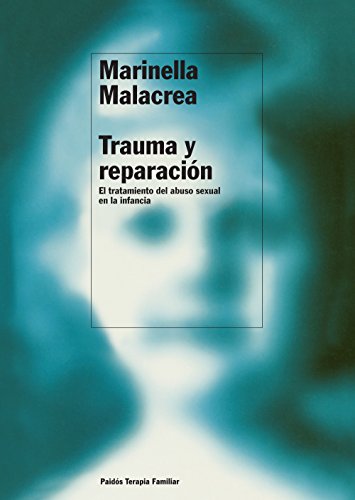 Marinella Malacrea

Trauma y reparación

El tratamiento del abuso sexual en la infancia

Paidós Terapia Familiar